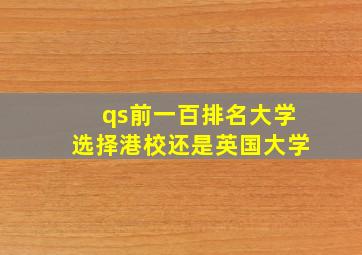 qs前一百排名大学
选择港校还是英国大学